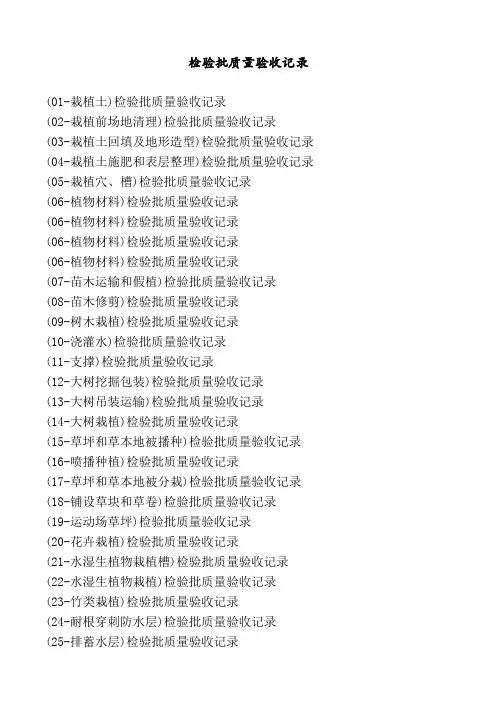 检验批质量验收记录

(01-栽植土)检验批质量验收记录
(02-栽植前场地清理)检验批质量验收记录
(03-栽植土回填及地形造型)检验批质量验收记录
(04-栽植土施肥和表层整理)检验批质量验收记录
(05-栽植穴、槽)检验批质量验收记录
(06-植物材料)检验批质量验收记录
(06-植物材料)检验批质量验收记录
(06-植物材料)检验批质量验收记录
(06-植物材料)检验批质量验收记录
(07-苗木运输和假植)检验批质量验收记录
(08-苗木修剪)检验批质量验收记录
(09-树木栽植)检验批质量验收记录
(10-浇灌水)检验批质量验收记录
(11-支撑)检验批质量验收记录
(12-大树挖掘包装)检验批质量验收记录
(13-大树吊装运输)检验批质量验收记录
(14-大树栽植)检验批质量验收记录
(15-草坪和草本地被播种)检验批质量验收记录
(16-喷播种植)检验批质量验收记录
(17-草坪和草本地被分栽)检验批质量验收记录
(18-铺设草块和草卷)检验批质量验收记录
(19-运动场草坪)检验批质量验收记录
(20-花卉栽植)检验批质量验收记录
(21-水湿生植物栽植槽)检验批质量验收记录
(22-水湿生植物栽植)检验批质量验收记录
(23-竹类栽植)检验批质量验收记录
(24-耐根穿刺防水层)检验批质量验收记录
(25-排蓄水层)检验批质量验收记录